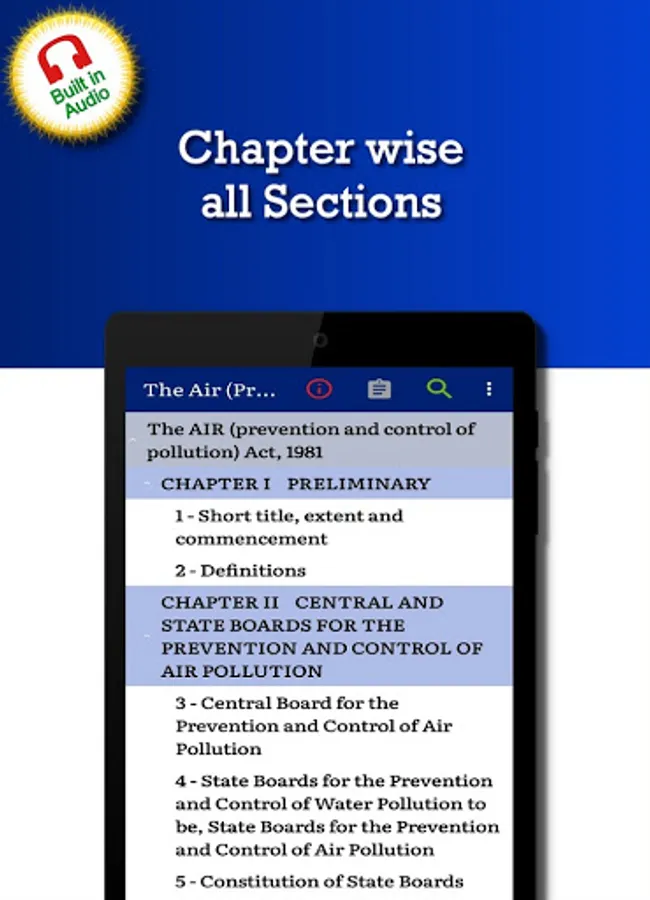 Built in Audio

Chapter wise all Sections

The Air (Pr...

The AIR (prevention and control of pollution) Act, 1981

CHAPTER I PRELIMINARY

1 - Short title, extent and commencement

2 - Definitions

CHAPTER II CENTRAL AND STATE BOARDS FOR THE PREVENTION AND CONTROL OF AIR POLLUTION

3 - Central Board for the Prevention and Control of Air Pollution

4 - State Boards for the Prevention and Control of Water Pollution to be, State Boards for the Prevention and Control of Air Pollution

5 - Constitution of State Boards